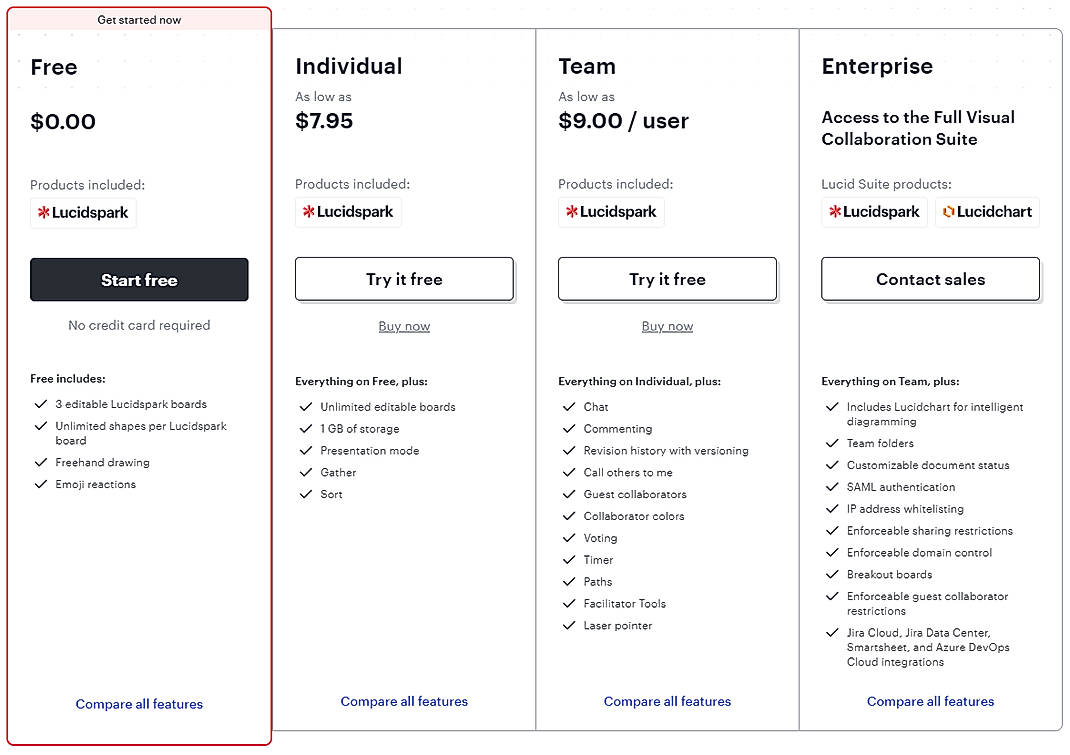 Get started now

Free

$0.00

Products included:

Lucidspark

Start free

No credit card required

Free includes:

3 editable Lucidspark boards
Unlimited shapes per Lucidspark board
Freehand drawing
Emoji reactions

Compare all features

Individual

As low as
$7.95

Products included:

Lucidspark

Try it free

Buy now

Everything on Free, plus:

Unlimited editable boards
1 GB of storage
Presentation mode
Gather
Sort

Compare all features

Team

As low as
$9.00 / user

Products included:

Lucidspark

Try it free

Buy now

Everything on Individual, plus:

Chat
Commenting
Revision history with versioning
Call others to me
Guest collaborators
Collaborator colors
Voting
Timer
Paths
Facilitator Tools
Laser pointer

Compare all features

Enterprise

Access to the Full Visual Collaboration Suite

Lucid Suite products:

Lucidspark Lucidchart

Contact sales

Everything on Team, plus:

Includes Lucidchart for intelligent diagramming
Team folders
Customizable document status
SAML authentication
IP address whitelisting
Enforceable sharing restrictions
Enforceable domain control
Breakout boards
Enforceable guest collaborator restrictions
Jira Cloud, Jira Data Center, Smartsheet, and Azure DevOps Cloud integrations

Compare all features